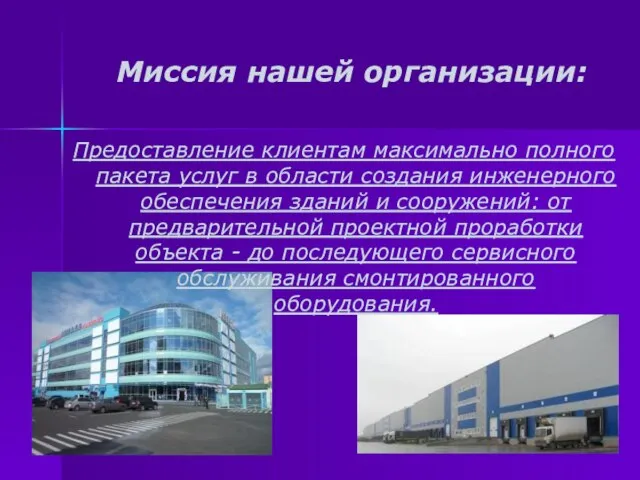 Миссия нашей организации:

Предоставление клиентам максимально полного пакета услуг в области создания инженерного обеспечения зданий и сооружений: от предварительной проектной проработки объекта - до последующего сервисного обслуживания смонтированного оборудования.